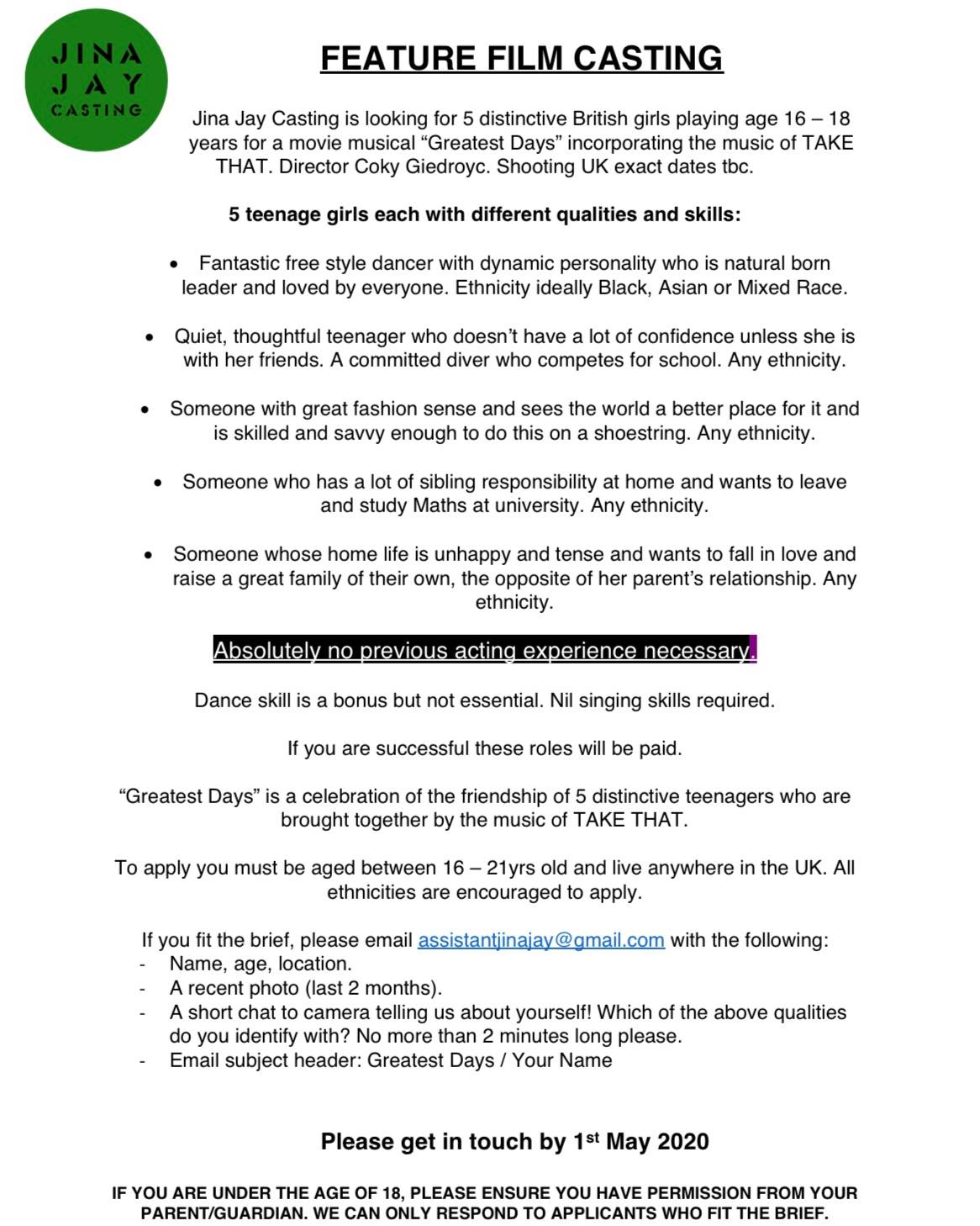 JINA
JAY
CASTING

FEATURE FILM CASTING

Jina Jay Casting is looking for 5 distinctive British girls playing age 16 – 18 years for a movie musical “Greatest Days” incorporating the music of TAKE THAT. Director Coky Giedroyc. Shooting UK exact dates tbc.

5 teenage girls each with different qualities and skills:

• Fantastic free style dancer with dynamic personality who is natural born leader and loved by everyone. Ethnicity ideally Black, Asian or Mixed Race.

• Quiet, thoughtful teenager who doesn’t have a lot of confidence unless she is with her friends. A committed diver who competes for school. Any ethnicity.

• Someone with great fashion sense and sees the world a better place for it and is skilled and savvy enough to do this on a shoestring. Any ethnicity.

• Someone who has a lot of sibling responsibility at home and wants to leave and study Maths at university. Any ethnicity.

• Someone whose home life is unhappy and tense and wants to fall in love and raise a great family of their own, the opposite of her parent’s relationship. Any ethnicity.

Absolutely no previous acting experience necessary.

Dance skill is a bonus but not essential. Nil singing skills required.

If you are successful these roles will be paid.

“Greatest Days” is a celebration of the friendship of 5 distinctive teenagers who are brought together by the music of TAKE THAT.

To apply you must be aged between 16 – 21yrs old and live anywhere in the UK. All ethnicities are encouraged to apply.

If you fit the brief, please email assistantjinajay@gmail.com with the following:
- Name, age, location.
- A recent photo (last 2 months).
- A short chat to camera telling us about yourself! Which of the above qualities do you identify with? No more than 2 minutes long please.
- Email subject header: Greatest Days / Your Name

Please get in touch by 1$^{st}$ May 2020

IF YOU ARE UNDER THE AGE OF 18, PLEASE ENSURE YOU HAVE PERMISSION FROM YOUR PARENT/GUARDIAN. WE CAN ONLY RESPOND TO APPLICANTS WHO FIT THE BRIEF.